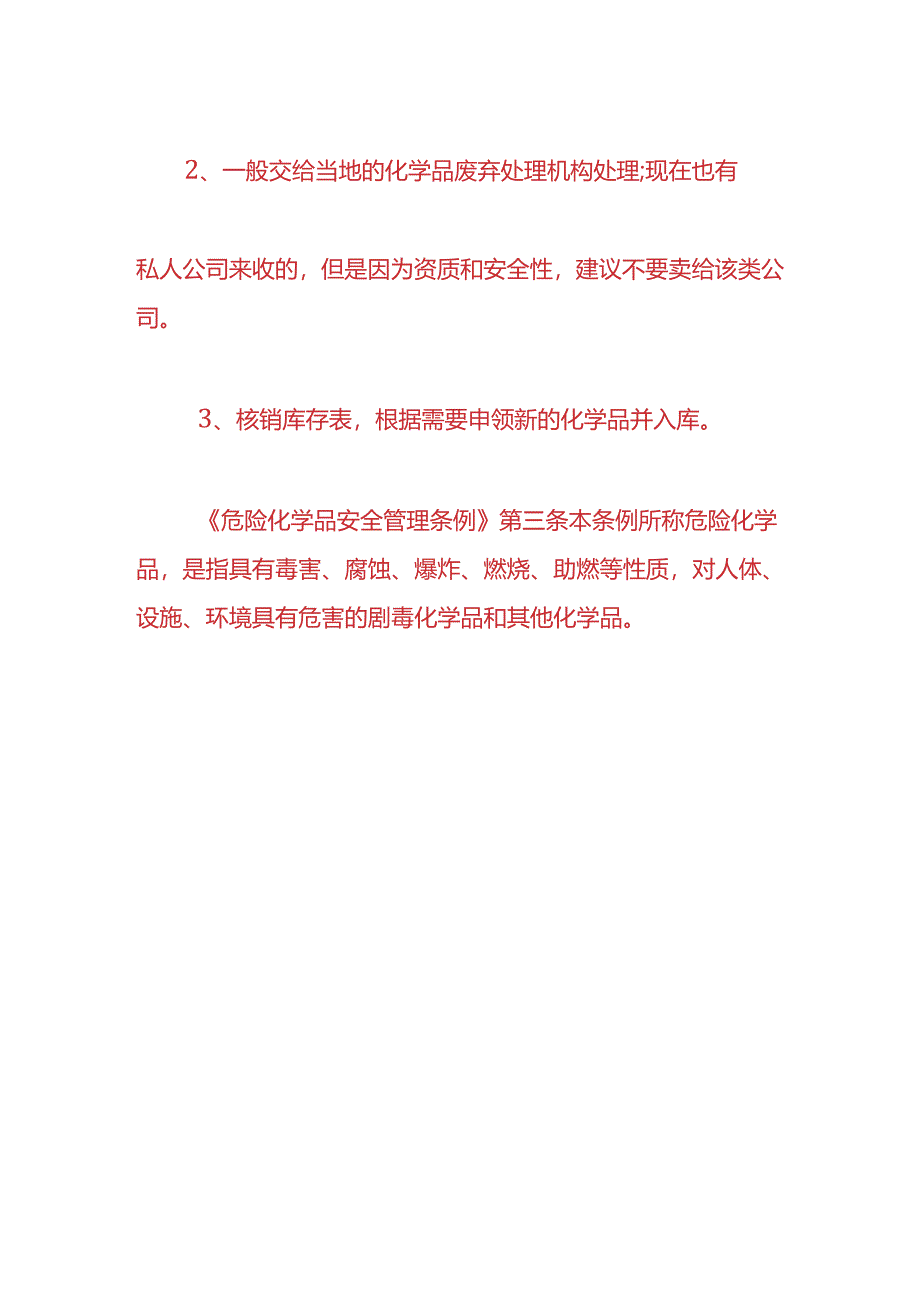 2、一般交给当地的化学品废弃处理机构处理;现在也有私人公司来收的，但是因为资质和安全性，建议不要卖给该类公司。

3、核销库存表，根据需要申领新的化学品并入库。

《危险化学品安全管理条例》第三条本条例所称危险化学品，是指具有毒害、腐蚀、爆炸、燃烧、助燃等性质，对人体、设施、环境具有危害的剧毒化学品和其他化学品。